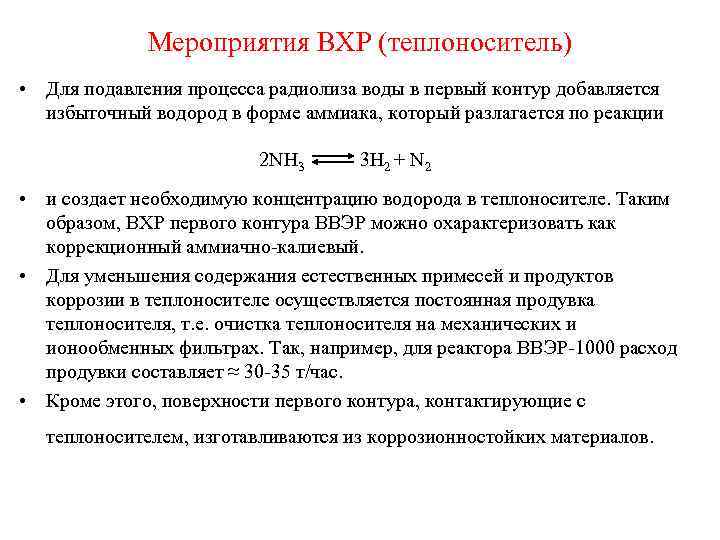 Мероприятия ВХР (теплоноситель)

• Для подавления процесса радиолиза воды в первый контур добавляется избыточный водород в форме аммиака, который разлагается по реакции

$2NH_3 \rightleftharpoons 3H_2 + N_2$

• и создает необходимую концентрацию водорода в теплоносителе. Таким образом, ВХР первого контура ВВЭР можно охарактеризовать как коррекционный аммиачно-калиевый.

• Для уменьшения содержания естественных примесей и продуктов коррозии в теплоносителе осуществляется постоянная продувка теплоносителя, т.е. очистка теплоносителя на механических и ионообменных фильтрах. Так, например, для реактора ВВЭР-1000 расход продувки составляет ≈ 30-35 т/час.

• Кроме этого, поверхности первого контура, контактирующие с теплоносителем, изготавливаются из коррозионностойких материалов.